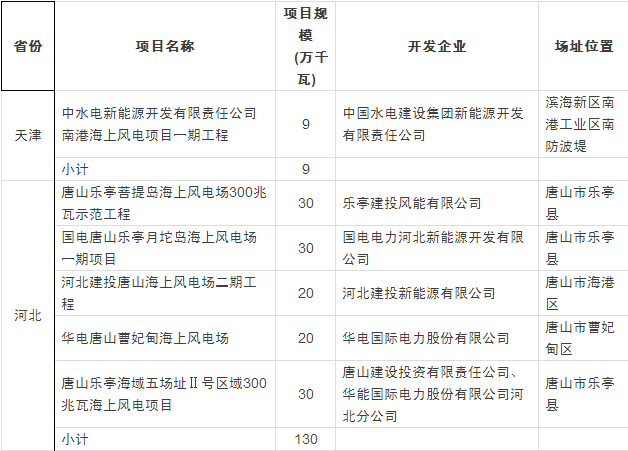 | 省份 | 项目名称 | 项目规模（万千瓦） | 开发企业 | 场址位置 |
|---|---|---|---|---|
| 天津 | 中水电新能源开发有限责任公司南港海上风电项目一期工程 | 9 | 中国水电建设集团新能源开发有限责任公司 | 滨海新区南港工业区南防波堤 |
| | 小计 | 9 | | |
| 河北 | 唐山乐亭菩提岛海上风电场300兆瓦示范工程 | 30 | 乐亭建投风能有限公司 | 唐山市乐亭县 |
| | 国电唐山乐亭月坨岛海上风电场一期项目 | 30 | 国电电力河北新能源开发有限公司 | 唐山市乐亭县 |
| | 河北建投唐山海上风电场二期工程 | 20 | 河北建投新能源有限公司 | 唐山市海港区 |
| | 华电唐山曹妃甸海上风电场 | 20 | 华电国际电力股份有限公司 | 唐山市曹妃甸区 |
| | 唐山乐亭海域五场址Ⅱ号区域300兆瓦海上风电项目 | 30 | 唐山建设投资有限责任公司、华能国际电力股份有限公司河北分公司 | 唐山市乐亭县 |
| | 小计 | 130 | | |